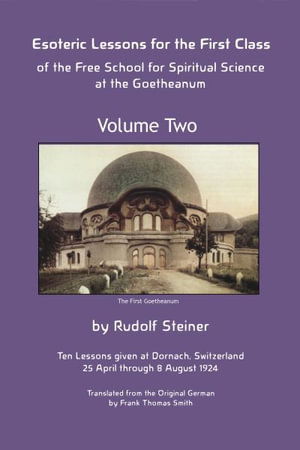 Esoteric Lessons for the First Class
of the Free School for Spiritual Science at the Goetheanum

Volume Two

The First Goetheanum

by Rudolf Steiner

Ten Lessons given at Dornach, Switzerland
25 April through 8 August 1924

Translated from the Original German
by Frank Thomas Smith